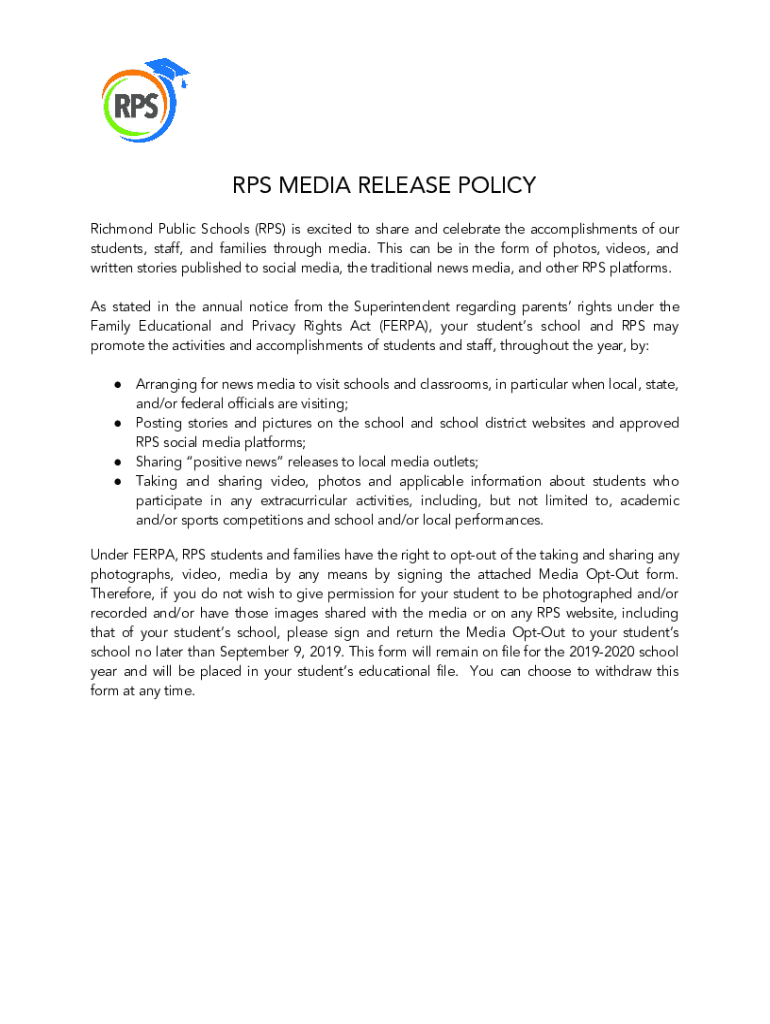 RPS

RPS MEDIA RELEASE POLICY

Richmond Public Schools (RPS) is excited to share and celebrate the accomplishments of our students, staff, and families through media. This can be in the form of photos, videos, and written stories published to social media, the traditional news media, and other RPS platforms.

As stated in the annual notice from the Superintendent regarding parents' rights under the Family Educational and Privacy Rights Act (FERPA), your student's school and RPS may promote the activities and accomplishments of students and staff, throughout the year, by:

● Arranging for news media to visit schools and classrooms, in particular when local, state, and/or federal officials are visiting;
● Posting stories and pictures on the school and school district websites and approved RPS social media platforms;
● Sharing "positive news" releases to local media outlets;
● Taking and sharing video, photos and applicable information about students who participate in any extracurricular activities, including, but not limited to, academic and/or sports competitions and school and/or local performances.

Under FERPA, RPS students and families have the right to opt-out of the taking and sharing any photographs, video, media by any means by signing the attached Media Opt-Out form. Therefore, if you do not wish to give permission for your student to be photographed and/or recorded and/or have those images shared with the media or on any RPS website, including that of your student's school, please sign and return the Media Opt-Out to your student's school no later than September 9, 2019. This form will remain on file for the 2019-2020 school year and will be placed in your student's educational file. You can choose to withdraw this form at any time.